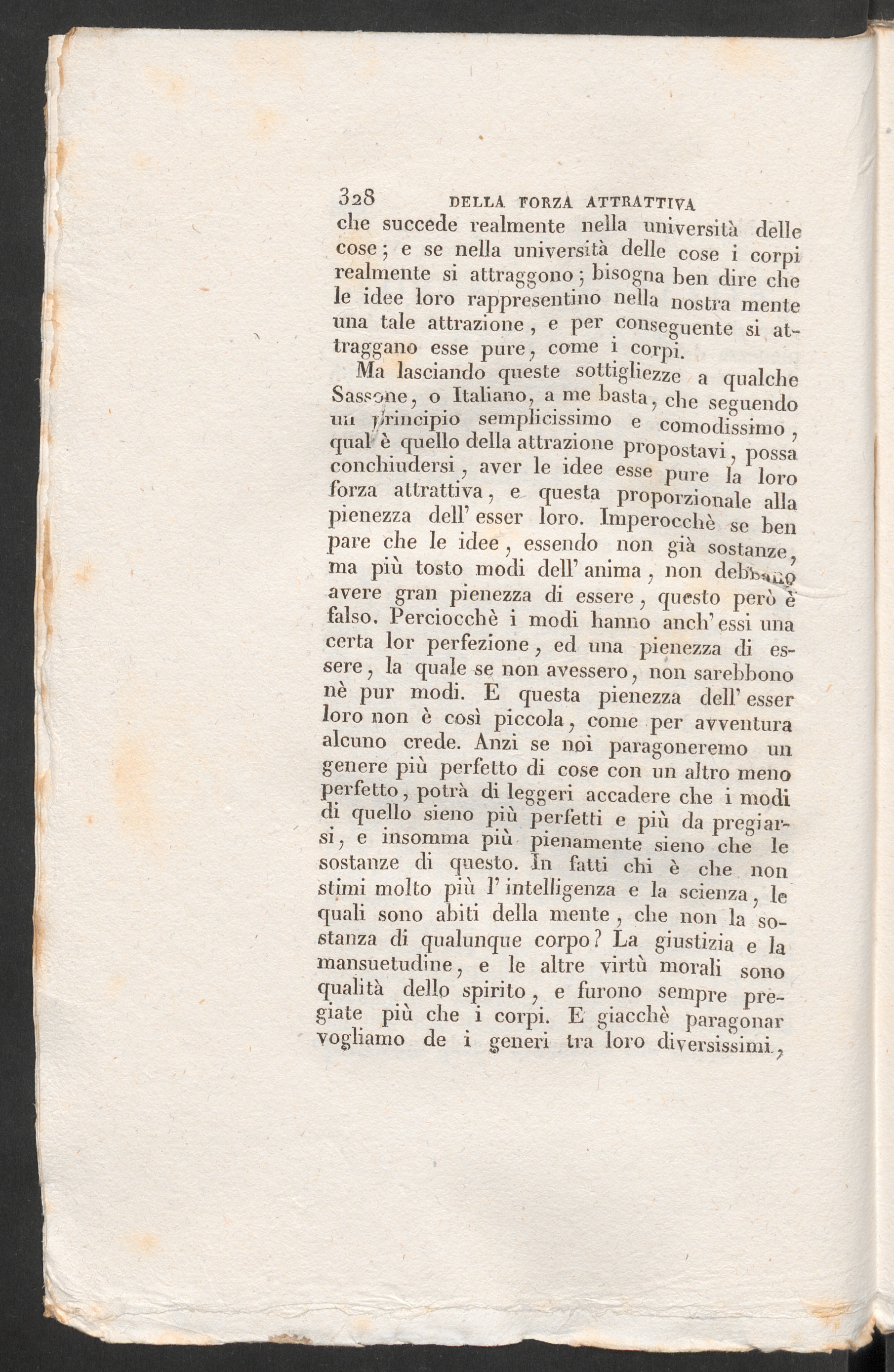 328 DELLA FORZA ATTRATTIVA

che succede realmente nella università delle cose; e se nella università delle cose i corpi realmente si attraggono; bisogna ben dire che le idee loro rappresentino nella nostra mente una tale attrazione, e per conseguente si attraggano esse pure, come i corpi.

Ma lasciando queste sottigliezze a qualche Sassone, o Italiano, a me basta, che seguendo un principio semplicissimo e comodissimo, qual è quello della attrazione propostavi, possa conchiudersi, aver le idee esse pure la loro forza attrattiva, e questa proporzionale alla pienezza dell' esser loro. Imperocchè se ben pare che le idee, essendo non già sostanze, ma più tosto modi dell' anima, non debbano avere gran pienezza di essere, questo però è falso. Perciocchè i modi hanno anch' essi una certa lor perfezione, ed una pienezza di essere, la quale se non avessero, non sarebbono nè pur modi. E questa pienezza dell' esser loro non è così piccola, come per avventura alcuno crede. Anzi se noi paragoneremo un genere più perfetto di cose con un altro meno perfetto, potrà di leggeri accadere che i modi di quello sieno più perfetti e più da pregiarsi, e insomma più pienamente sieno che le sostanze di questo. In fatti chi è che non stimi molto più l' intelligenza e la scienza, le quali sono abiti della mente, che non la sostanza di qualunque corpo? La giustizia e la mansuetudine, e le altre virtù morali sono qualità dello spirito, e furono sempre pregiate più che i corpi. E giacchè paragonar vogliamo de i generi tra loro diversissimi,